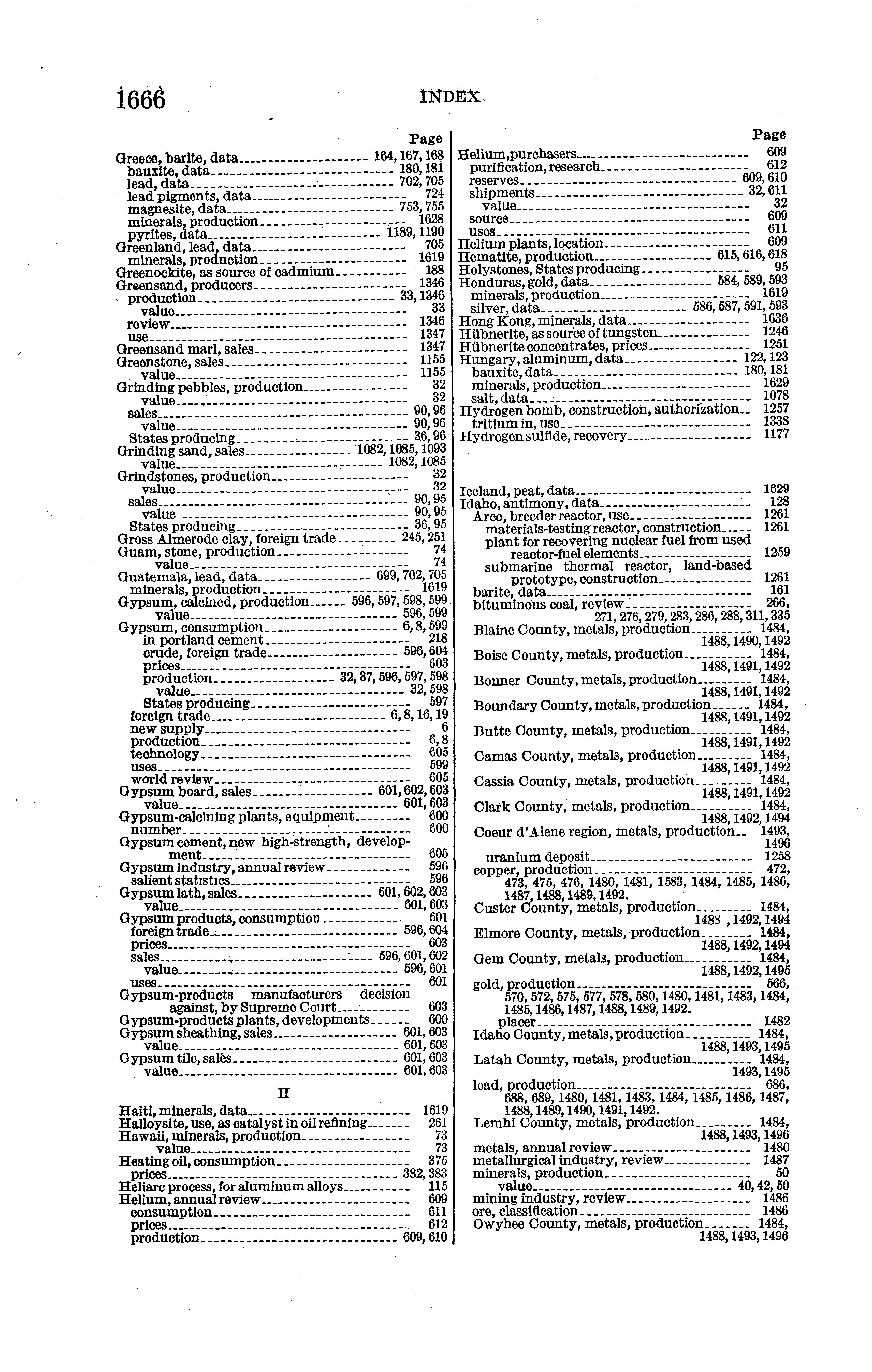 1666 INDEX

Page
Greece, barite, data 164, 167, 168
bauxite, data 180, 181
lead, data 702, 705
lead pigments, data 724
magnesite, data 753, 755
minerals, production 1628
pyrites, data 1189, 1190
Greenland, lead, data 705
minerals, production 1619
Greenockite, as source of cadmium 188
Greensand, producers 1346
production 33, 1346
value 33
review 1346
use 1347
Greensand marl, sales 1347
Greenstone, sales 1155
value 1155
Grinding pebbles, production 32
value 32
sales 90, 96
value 90, 96
States producing 36, 96
Grinding sand, sales 1082, 1085, 1093
value 1082, 1085
Grindstones, production 32
value 32
sales 90, 95
value 90, 95
States producing 36, 95
Gross Almerode clay, foreign trade 245, 251
Guam, stone, production 74
value 74
Guatemala, lead, data 699, 702, 705
minerals, production 1619
Gypsum, calcined, production 596, 597, 598, 599
value 596, 599
Gypsum, consumption 6, 8, 599
in portland cement 218
crude, foreign trade 596, 604
prices 603
production 32, 37, 596, 597, 598
value 32, 598
States producing 597
foreign trade 6, 8, 16, 19
new supply 6
production 6, 8
technology 605
uses 599
world review 605
Gypsum board, sales 601, 602, 603
value 601, 603
Gypsum-calcining plants, equipment 600
number 600
Gypsum cement, new high-strength, development 605
Gypsum industry, annual review 596
salient statistics 596
Gypsum lath, sales 601, 602, 603
value 601, 603
Gypsum products, consumption 601
foreign trade 596, 604
prices 603
sales 596, 601, 602
value 596, 601
uses 601
Gypsum-products manufacturers decision against, by Supreme Court 603
Gypsum-products plants, developments 600
Gypsum sheathing, sales 601, 603
value 601, 603
Gypsum tile, sales 601, 603
value 601, 603

H

Haiti, minerals, data 1619
Halloysite, use, as catalyst in oil refining 261
Hawaii, minerals, production 73
value 73
Heating oil, consumption 375
prices 382, 383
Heliarc process, for aluminum alloys 115
Helium, annual review 609
consumption 611
prices 612
production 609, 610

Page
Helium, purchasers 609
purification, research 612
reserves 609, 610
shipments 32, 611
value 32
source 609
uses 611
Helium plants, location 609
Hematite, production 615, 616, 618
Holystones, States producing 95
Honduras, gold, data 584, 589, 593
minerals, production 1619
silver, data 586, 587, 591, 593
Hong Kong, minerals, data 1636
Hübnerite, as source of tungsten 1246
Hübnerite concentrates, prices 1251
Hungary, aluminum, data 122, 123
bauxite, data 180, 181
minerals, production 1629
salt, data 1078
Hydrogen bomb, construction, authorization 1257
tritium in, use 1338
Hydrogen sulfide, recovery 1177

Iceland, peat, data 1629
Idaho, antimony, data 128
Arco, breeder reactor, use 1261
materials-testing reactor, construction 1261
plant for recovering nuclear fuel from used reactor-fuel elements 1259
submarine thermal reactor, land-based prototype, construction 1261
barite, data 161
bituminous coal, review 266, 271, 276, 279, 283, 286, 288, 311, 335
Blaine County, metals, production 1484, 1488, 1490, 1492
Boise County, metals, production 1484, 1488, 1491, 1492
Bonner County, metals, production 1484, 1488, 1491, 1492
Boundary County, metals, production 1484, 1488, 1491, 1492
Butte County, metals, production 1484, 1488, 1491, 1492
Camas County, metals, production 1484, 1488, 1491, 1492
Cassia County, metals, production 1484, 1488, 1491, 1492
Clark County, metals, production 1484, 1488, 1492, 1494
Coeur d'Alene region, metals, production 1493, 1496
uranium deposit 1258
copper, production 472, 473, 475, 476, 1480, 1481, 1583, 1484, 1485, 1486, 1487, 1488, 1489, 1492.
Custer County, metals, production 1484, 1488, 1492, 1494
Elmore County, metals, production 1484, 1488, 1492, 1494
Gem County, metals, production 1484, 1488, 1492, 1495
gold, production 566, 570, 572, 575, 577, 578, 580, 1480, 1481, 1483, 1484, 1485, 1486, 1487, 1488, 1489, 1492.
placer 1482
Idaho County, metals, production 1484, 1488, 1493, 1495
Latah County, metals, production 1484, 1493, 1495
lead, production 686, 688, 689, 1480, 1481, 1483, 1484, 1485, 1486, 1487, 1488, 1489, 1490, 1491, 1492.
Lemhi County, metals, production 1484, 1488, 1493, 1496
metals, annual review 1480
metallurgical industry, review 1487
minerals, production 50
value 40, 42, 50
mining industry, review 1486
ore, classification 1486
Owyhee County, metals, production 1484, 1488, 1493, 1496